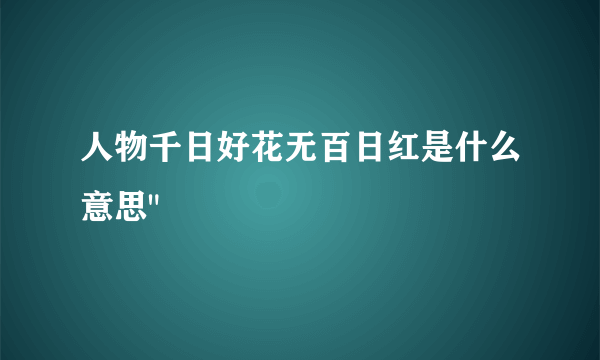 人物千日好花无百日红是什么意思"